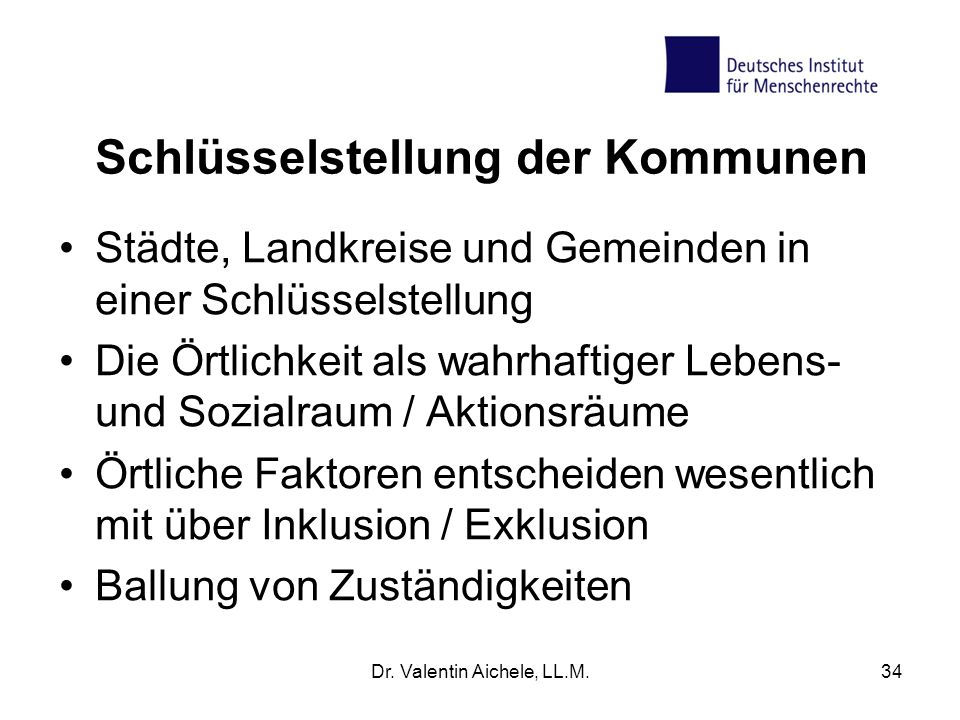 Deutsches Institut
für Menschenrechte

Schlüsselstellung der Kommunen

• Städte, Landkreise und Gemeinden in einer Schlüsselstellung
• Die Örtlichkeit als wahrhaftiger Lebens- und Sozialraum / Aktionsräume
• Örtliche Faktoren entscheiden wesentlich mit über Inklusion / Exklusion
• Ballung von Zuständigkeiten

Dr. Valentin Aichele, LL.M.

34